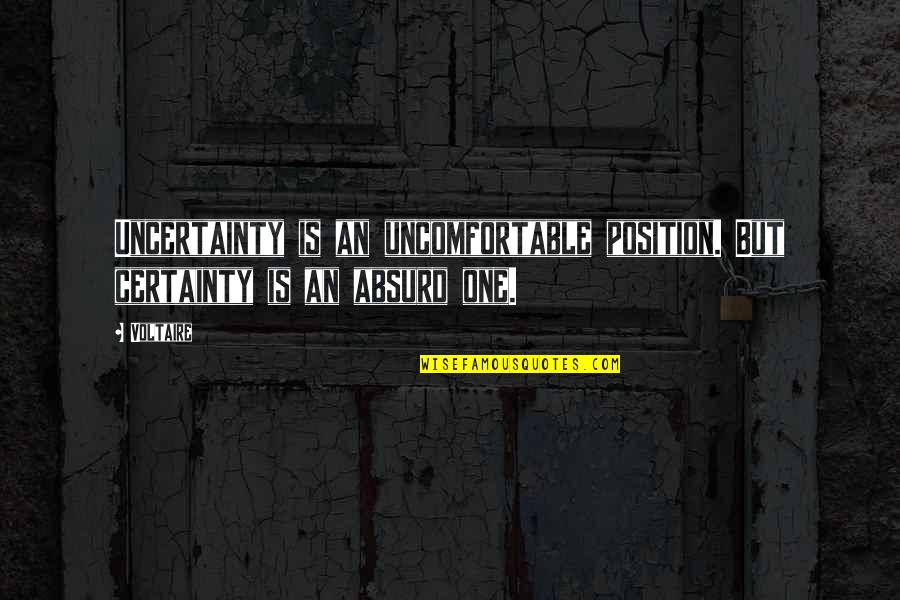 UNCERTAINTY IS AN UNCOMFORTABLE POSITION. BUT CERTAINTY IS AN ABSURD ONE.

VOLTAIRE

WISEFAMOUSQUOTES.COM